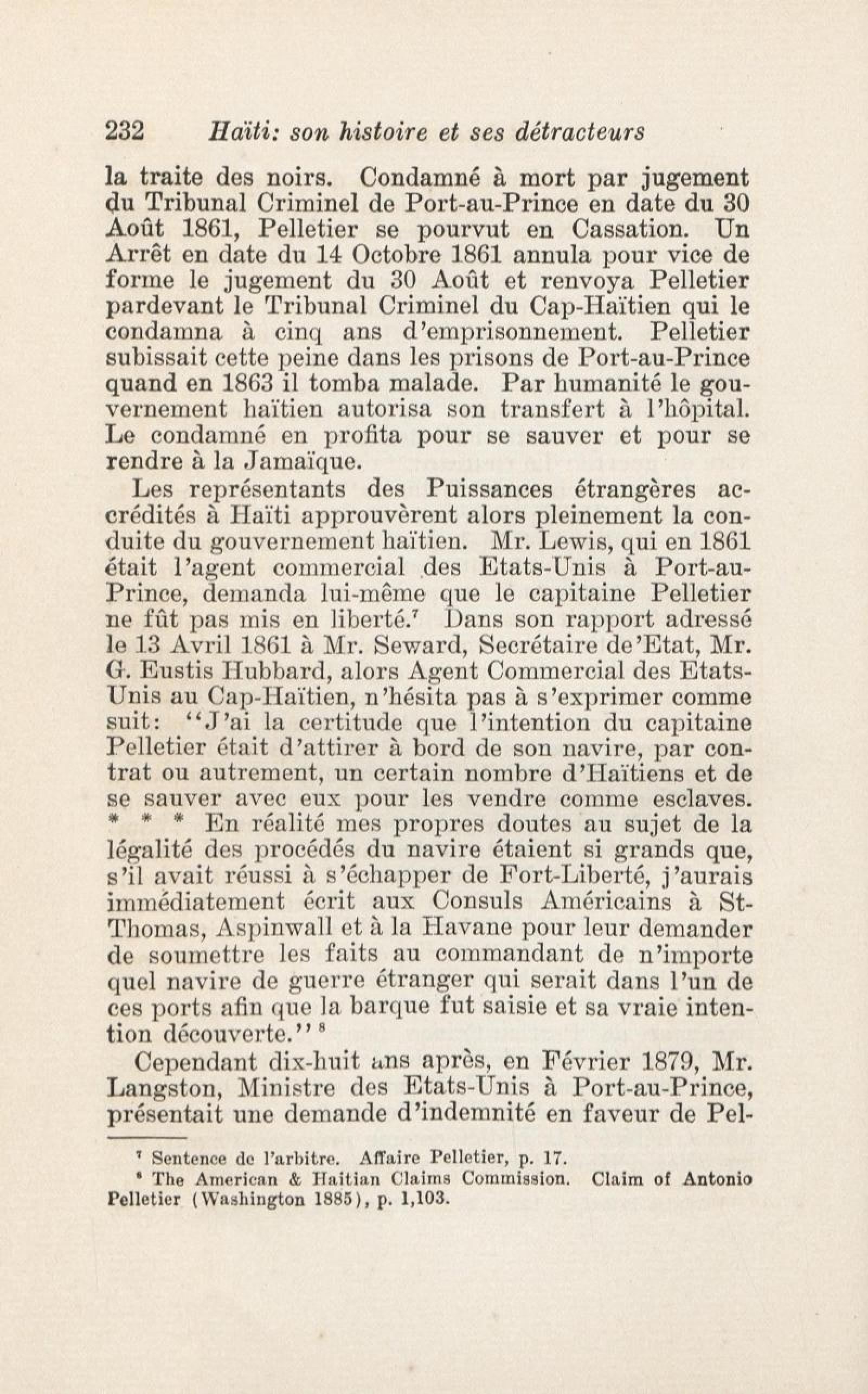 232 Haïti: son histoire et ses détracteurs

la traite des noirs. Condamné à mort par jugement du Tribunal Criminel de Port-au-Prince en date du 30 Août 1861, Pelletier se pourvut en Cassation. Un Arrêt en date du 14 Octobre 1861 annula pour vice de forme le jugement du 30 Août et renvoya Pelletier pardevant le Tribunal Criminel du Cap-Haïtien qui le condamna à cinq ans d'emprisonnement. Pelletier subissait cette peine dans les prisons de Port-au-Prince quand en 1863 il tomba malade. Par humanité le gouvernement haïtien autorisa son transfert à l'hôpital. Le condamné en profita pour se sauver et pour se rendre à la Jamaïque.

Les représentants des Puissances étrangères accrédités à Haïti approuvèrent alors pleinement la conduite du gouvernement haïtien. Mr. Lewis, qui en 1861 était l'agent commercial des Etats-Unis à Port-au-Prince, demanda lui-même que le capitaine Pelletier ne fût pas mis en liberté.$^7$ Dans son rapport adressé le 13 Avril 1861 à Mr. Seward, Secrétaire de'Etat, Mr. G. Eustis Hubbard, alors Agent Commercial des Etats-Unis au Cap-Haïtien, n'hésita pas à s'exprimer comme suit: "J'ai la certitude que l'intention du capitaine Pelletier était d'attirer à bord de son navire, par contrat ou autrement, un certain nombre d'Haïtiens et de se sauver avec eux pour les vendre comme esclaves. * * * En réalité mes propres doutes au sujet de la légalité des procédés du navire étaient si grands que, s'il avait réussi à s'échapper de Fort-Liberté, j'aurais immédiatement écrit aux Consuls Américains à St-Thomas, Aspinwall et à la Havane pour leur demander de soumettre les faits au commandant de n'importe quel navire de guerre étranger qui serait dans l'un de ces ports afin que la barque fut saisie et sa vraie intention découverte." $^8$

Cependant dix-huit ans après, en Février 1879, Mr. Langston, Ministre des Etats-Unis à Port-au-Prince, présentait une demande d'indemnité en faveur de Pel-

$^7$ Sentence de l'arbitre. Affaire Pelletier, p. 17.
$^8$ The American & Haitian Claims Commission. Claim of Antonio Pelletier (Washington 1885), p. 1,103.